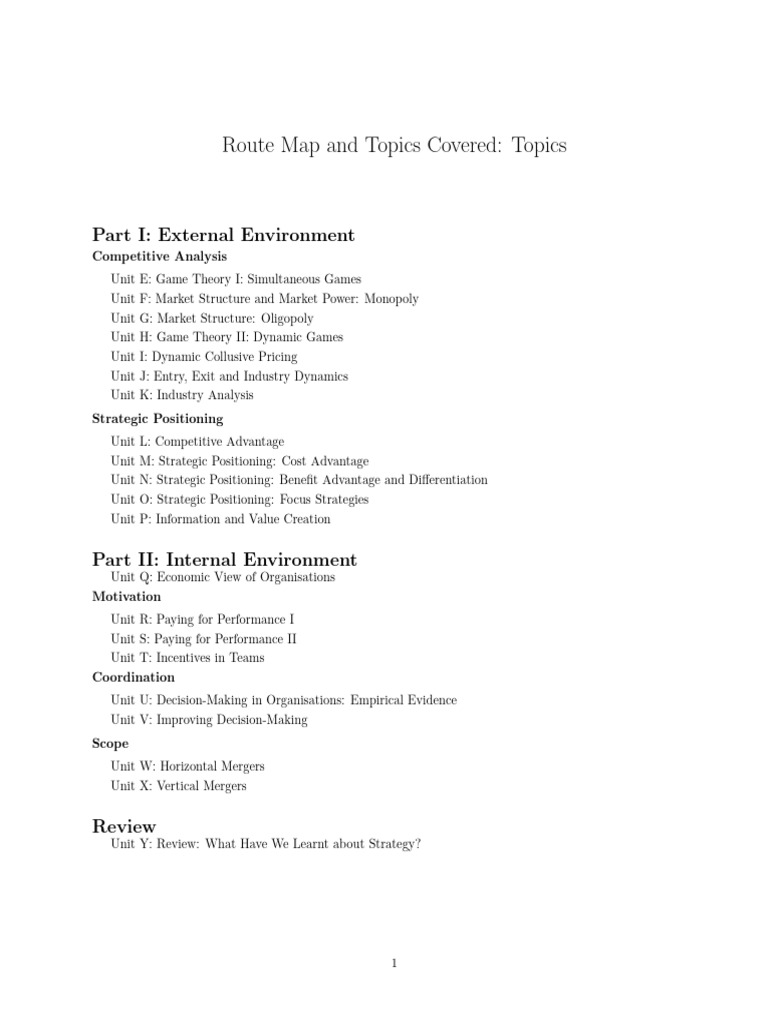 Route Map and Topics Covered: Topics

Part I: External Environment

Competitive Analysis

Unit E: Game Theory I: Simultaneous Games
Unit F: Market Structure and Market Power: Monopoly
Unit G: Market Structure: Oligopoly
Unit H: Game Theory II: Dynamic Games
Unit I: Dynamic Collusive Pricing
Unit J: Entry, Exit and Industry Dynamics
Unit K: Industry Analysis

Strategic Positioning

Unit L: Competitive Advantage
Unit M: Strategic Positioning: Cost Advantage
Unit N: Strategic Positioning: Benefit Advantage and Differentiation
Unit O: Strategic Positioning: Focus Strategies
Unit P: Information and Value Creation

Part II: Internal Environment

Unit Q: Economic View of Organisations

Motivation

Unit R: Paying for Performance I
Unit S: Paying for Performance II
Unit T: Incentives in Teams

Coordination

Unit U: Decision-Making in Organisations: Empirical Evidence
Unit V: Improving Decision-Making

Scope

Unit W: Horizontal Mergers
Unit X: Vertical Mergers

Review

Unit Y: Review: What Have We Learnt about Strategy?

1